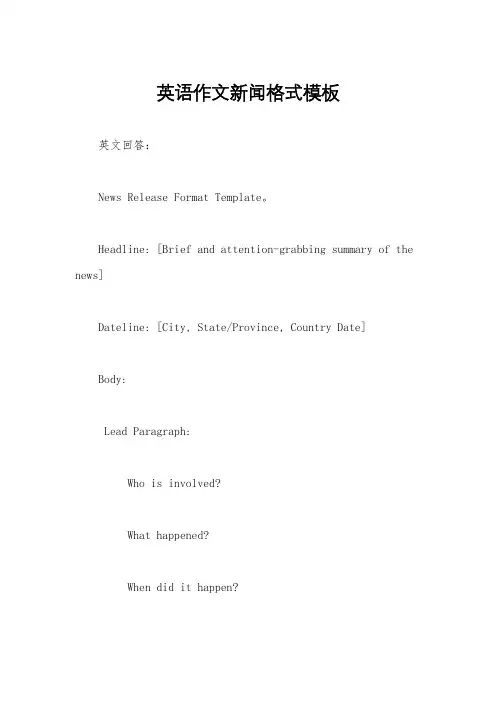 英语作文新闻格式模板

英文回答：

News Release Format Template。

Headline: [Brief and attention-grabbing summary of the news]

Dateline: [City, State/Province, Country Date]

Body:

Lead Paragraph:

Who is involved?

What happened?

When did it happen?